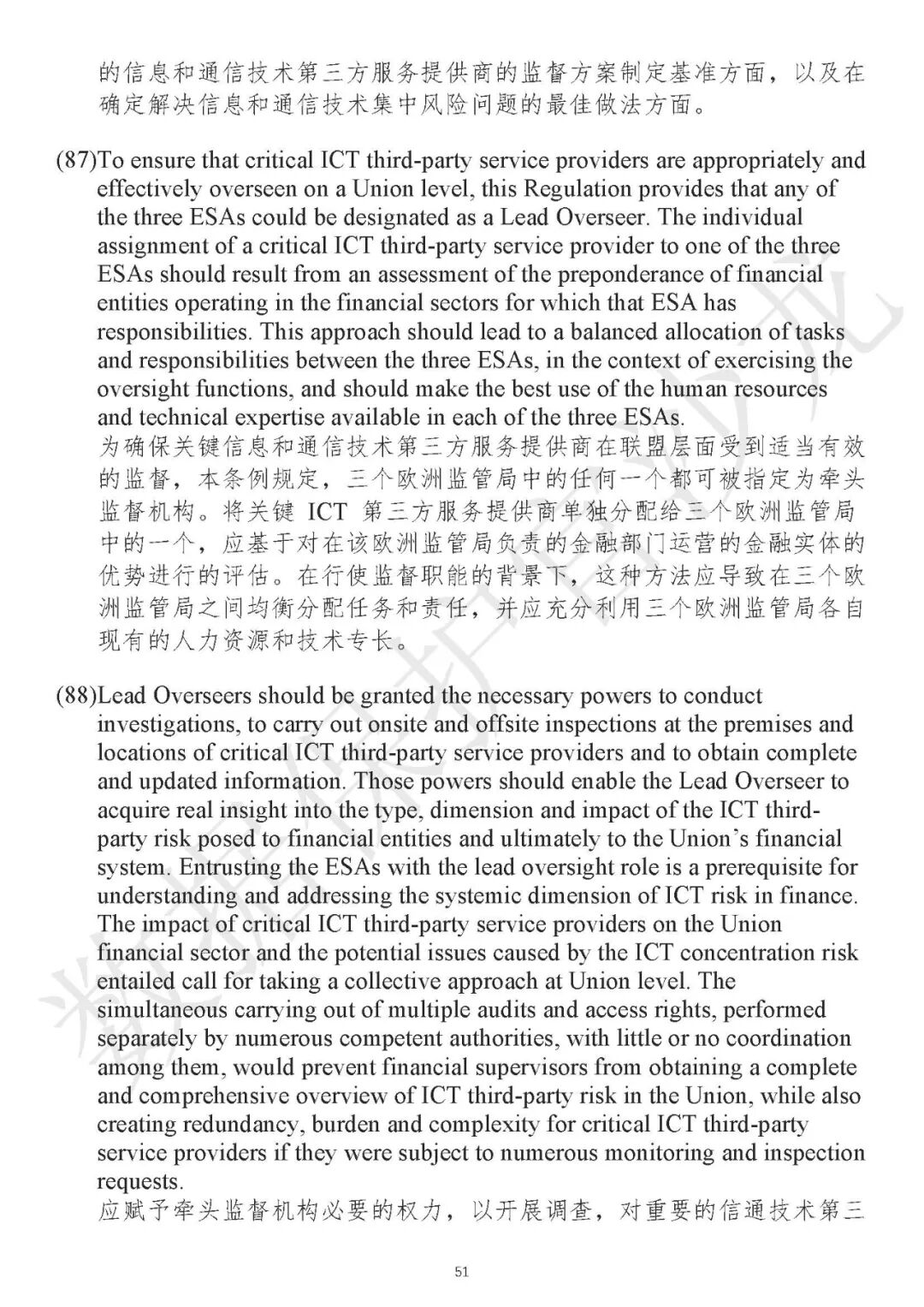 的信息和通信技术第三方服务提供商的监督方案制定基准方面，以及在确定解决信息和通信技术集中风险问题的最佳做法方面。

(87)To ensure that critical ICT third-party service providers are appropriately and effectively overseen on a Union level, this Regulation provides that any of the three ESAs could be designated as a Lead Overseer. The individual assignment of a critical ICT third-party service provider to one of the three ESAs should result from an assessment of the preponderance of financial entities operating in the financial sectors for which that ESA has responsibilities. This approach should lead to a balanced allocation of tasks and responsibilities between the three ESAs, in the context of exercising the oversight functions, and should make the best use of the human resources and technical expertise available in each of the three ESAs.
为确保关键信息和通信技术第三方服务提供商在联盟层面受到适当有效的监督，本条例规定，三个欧洲监管局中的任何一个都可被指定为牵头监督机构。将关键 ICT 第三方服务提供商单独分配给三个欧洲监管局中的一个，应基于对在该欧洲监管局负责的金融部门运营的金融实体的优势进行的评估。在行使监督职能的背景下，这种方法应导致在三个欧洲监管局之间均衡分配任务和责任，并应充分利用三个欧洲监管局各自现有的人力资源和技术专长。

(88)Lead Overseers should be granted the necessary powers to conduct investigations, to carry out onsite and offsite inspections at the premises and locations of critical ICT third-party service providers and to obtain complete and updated information. Those powers should enable the Lead Overseer to acquire real insight into the type, dimension and impact of the ICT third-party risk posed to financial entities and ultimately to the Union's financial system. Entrusting the ESAs with the lead oversight role is a prerequisite for understanding and addressing the systemic dimension of ICT risk in finance. The impact of critical ICT third-party service providers on the Union financial sector and the potential issues caused by the ICT concentration risk entailed call for taking a collective approach at Union level. The simultaneous carrying out of multiple audits and access rights, performed separately by numerous competent authorities, with little or no coordination among them, would prevent financial supervisors from obtaining a complete and comprehensive overview of ICT third-party risk in the Union, while also creating redundancy, burden and complexity for critical ICT third-party service providers if they were subject to numerous monitoring and inspection requests.
应赋予牵头监督机构必要的权力，以开展调查，对重要的信通技术第三

51